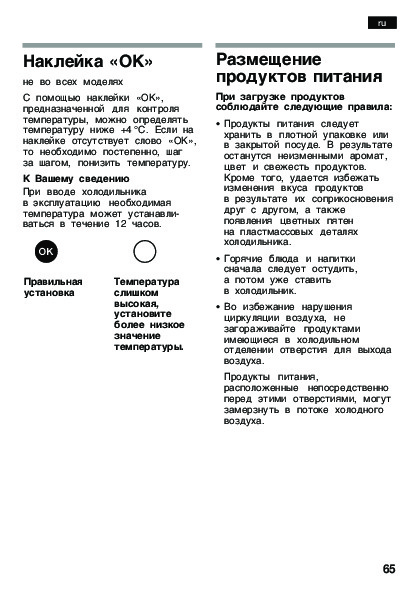 ru

Наклейка «OK»

не во всех моделях

С помощью наклейки «OK», предназначенной для контроля температуры, можно определять температуру ниже +4 °C. Если на наклейке отсутствует слово «OK», то необходимо постепенно, шаг за шагом, понизить температуру.

К Вашему сведению

При вводе холодильника в эксплуатацию необходимая температура может устанавливаться в течение 12 часов.

OK

Правильная установка

Температура слишком высокая, установите более низкое значение температуры.

Размещение продуктов питания

При загрузке продуктов соблюдайте следующие правила:

• Продукты питания следует хранить в плотной упаковке или в закрытой посуде. В результате останутся неизменными аромат, цвет и свежесть продуктов. Кроме того, удается избежать изменения вкуса продуктов в результате их соприкосновения друг с другом, а также появления цветных пятен на пластмассовых деталях холодильника.

• Горячие блюда и напитки сначала следует остудить, а потом уже ставить в холодильник.

• Во избежание нарушения циркуляции воздуха, не загораживайте продуктами имеющиеся в холодильном отделении отверстия для выхода воздуха.

Продукты питания, расположенные непосредственно перед этими отверстиями, могут замерзнуть в потоке холодного воздуха.

65